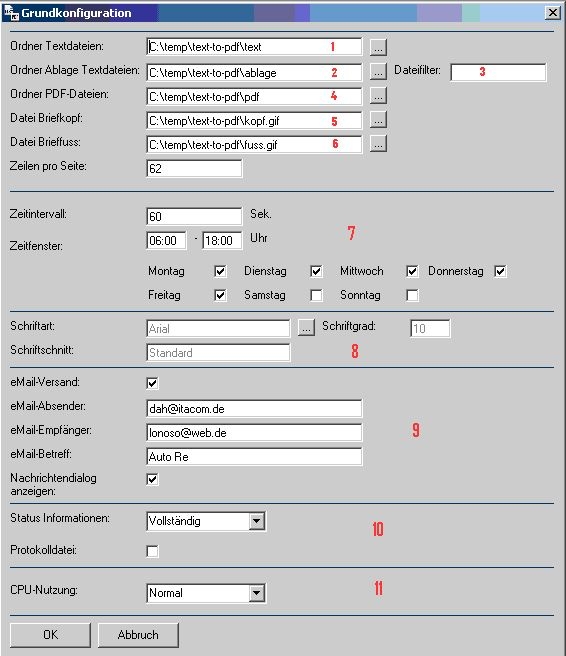 Grundkonfiguration

Ordner Textdateien: C:\temp\text-to-pdf\text 1 ...

Ordner Ablage Textdateien: C:\temp\text-to-pdf\ablage 2 ... Dateifilter: 3

Ordner PDF-Dateien: C:\temp\text-to-pdf\pdf 4 ...

Datei Briefkopf: C:\temp\text-to-pdf\kopf.gif 5 ...

Datei Brieffuss: C:\temp\text-to-pdf\fuss.gif 6 ...

Zeilen pro Seite: 62

Zeitintervall: 60 Sek.

Zeitfenster: 06:00 - 18:00 Uhr 7

Montag Dienstag Mittwoch Donnerstag

Freitag Samstag Sonntag

Schriftart: Arial ... Schriftgrad: 10

Schriftschnitt: Standard 8

eMail-Versand:

eMail-Absender: dah@itacom.de

eMail-Empfänger: lonoso@web.de 9

eMail-Betreff: Auto Re

Nachrichtendialog anzeigen:

Status Informationen: Vollständig 10

Protokolldatei:

CPU-Nutzung: Normal 11

OK Abbruch